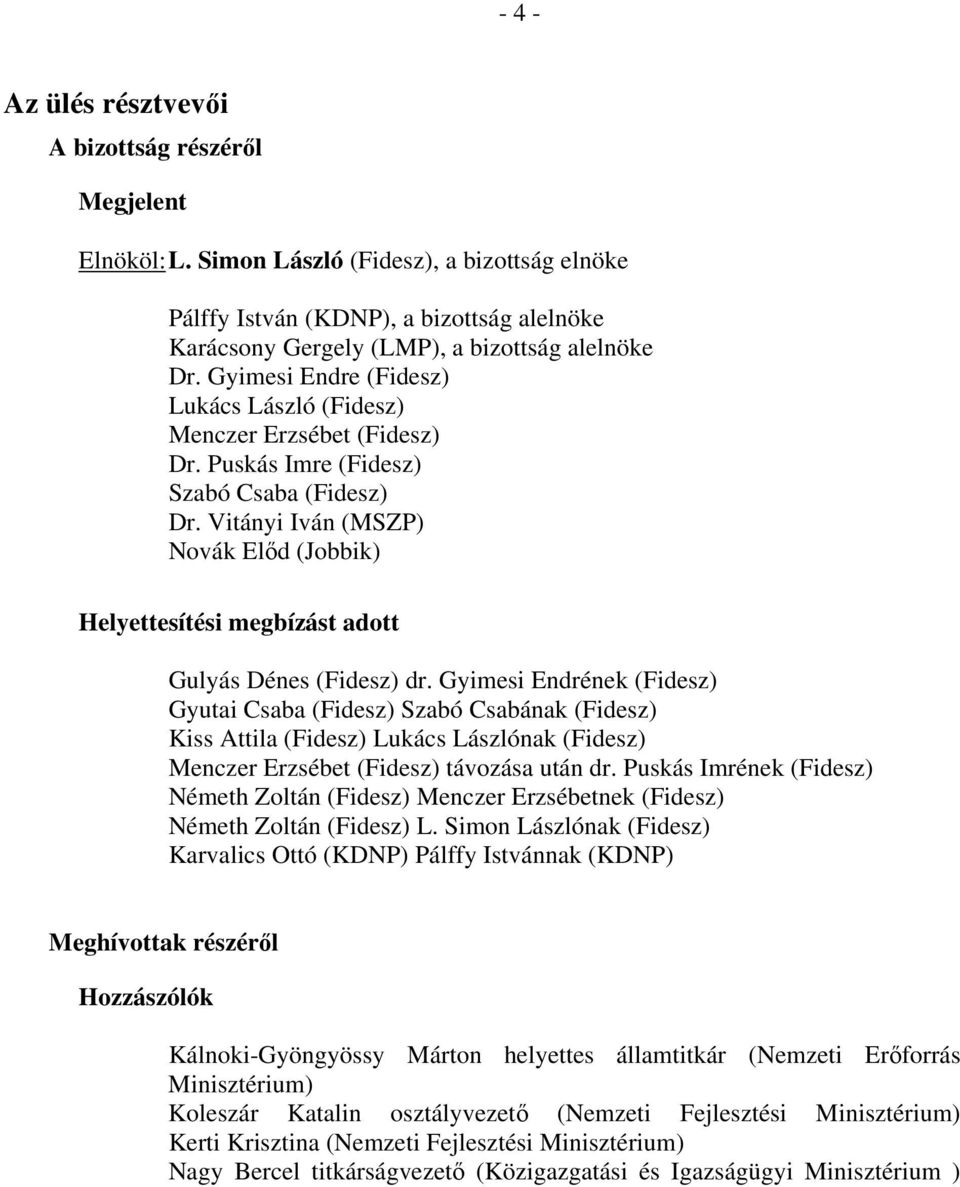 - 4 -

Az ülés résztvevői

A bizottság részéről

Megjelent

Elnököl: L. Simon László (Fidesz), a bizottság elnöke

Pálffy István (KDNP), a bizottság alelnöke
Karácsony Gergely (LMP), a bizottság alelnöke
Dr. Gyimesi Endre (Fidesz)
Lukács László (Fidesz)
Menczer Erzsébet (Fidesz)
Dr. Puskás Imre (Fidesz)
Szabó Csaba (Fidesz)
Dr. Vitányi Iván (MSZP)
Novák Előd (Jobbik)

Helyettesítési megbízást adott

Gulyás Dénes (Fidesz) dr. Gyimesi Endrének (Fidesz)
Gyutai Csaba (Fidesz) Szabó Csabának (Fidesz)
Kiss Attila (Fidesz) Lukács Lászlónak (Fidesz)
Menczer Erzsébet (Fidesz) távozása után dr. Puskás Imrének (Fidesz)
Németh Zoltán (Fidesz) Menczer Erzsébetnek (Fidesz)
Németh Zoltán (Fidesz) L. Simon Lászlónak (Fidesz)
Karvalics Ottó (KDNP) Pálffy Istvánnak (KDNP)

Meghívottak részéről

Hozzászólók

Kálnoki-Gyöngyössy Márton helyettes államtitkár (Nemzeti Erőforrás Minisztérium)
Koleszár Katalin osztályvezető (Nemzeti Fejlesztési Minisztérium)
Kerti Krisztina (Nemzeti Fejlesztési Minisztérium)
Nagy Bercel titkárságvezető (Közigazgatási és Igazságügyi Minisztérium )